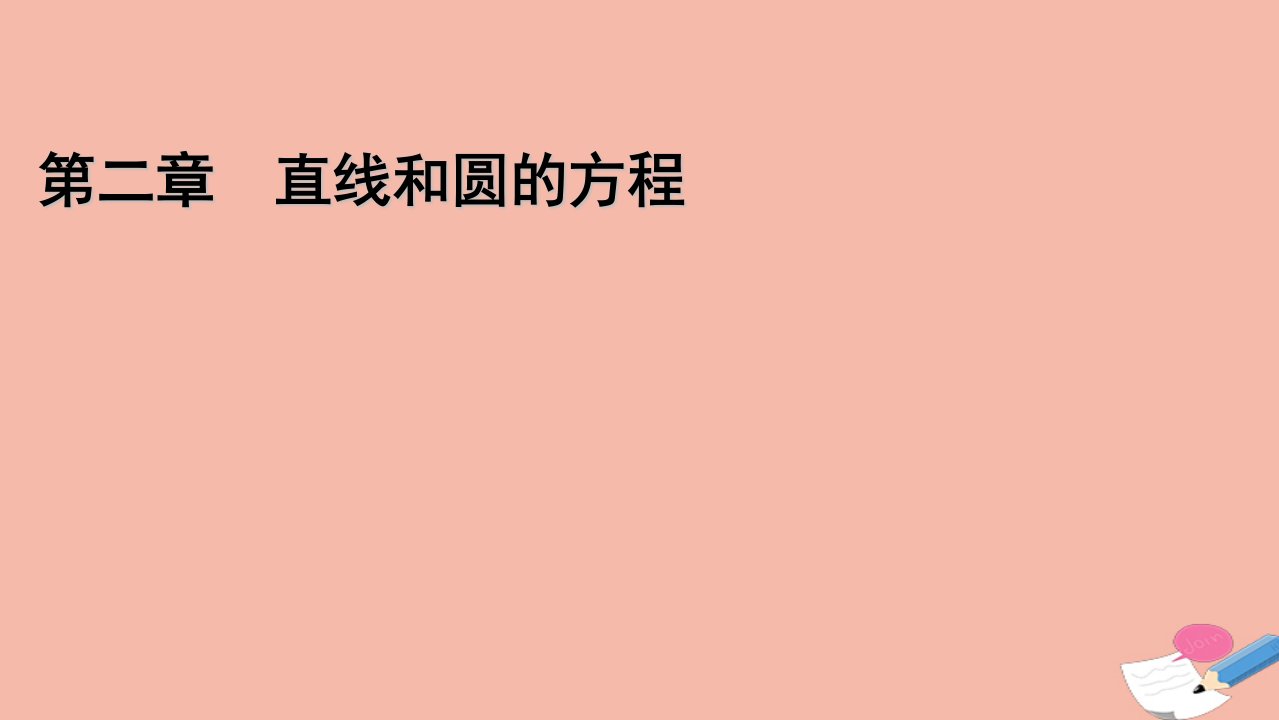 第二章　直线和圆的方程